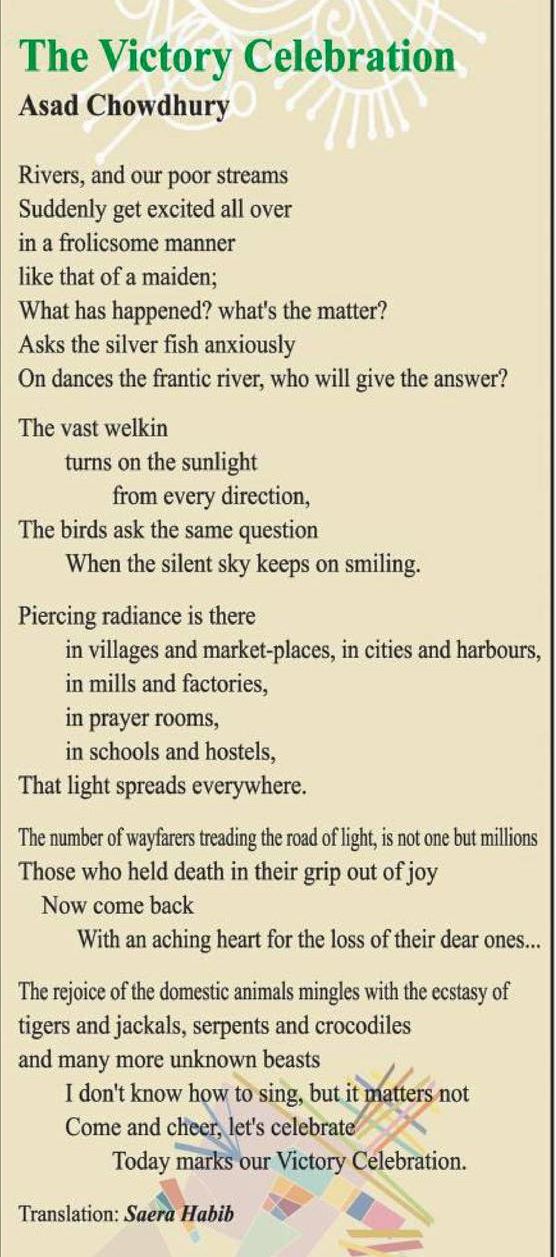 The Victory Celebration
Asad Chowdhury

Rivers, and our poor streams
Suddenly get excited all over
in a frolicsome manner
like that of a maiden;
What has happened? what's the matter?
Asks the silver fish anxiously
On dances the frantic river, who will give the answer?

The vast welkin
turns on the sunlight
from every direction,
The birds ask the same question
When the silent sky keeps on smiling.

Piercing radiance is there
in villages and market-places, in cities and harbours,
in mills and factories,
in prayer rooms,
in schools and hostels,
That light spreads everywhere.

The number of wayfarers treading the road of light, is not one but millions
Those who held death in their grip out of joy
Now come back
With an aching heart for the loss of their dear ones...

The rejoice of the domestic animals mingles with the ecstasy of
tigers and jackals, serpents and crocodiles
and many more unknown beasts
I don't know how to sing, but it matters not
Come and cheer, let's celebrate
Today marks our Victory Celebration.

Translation: Saera Habib